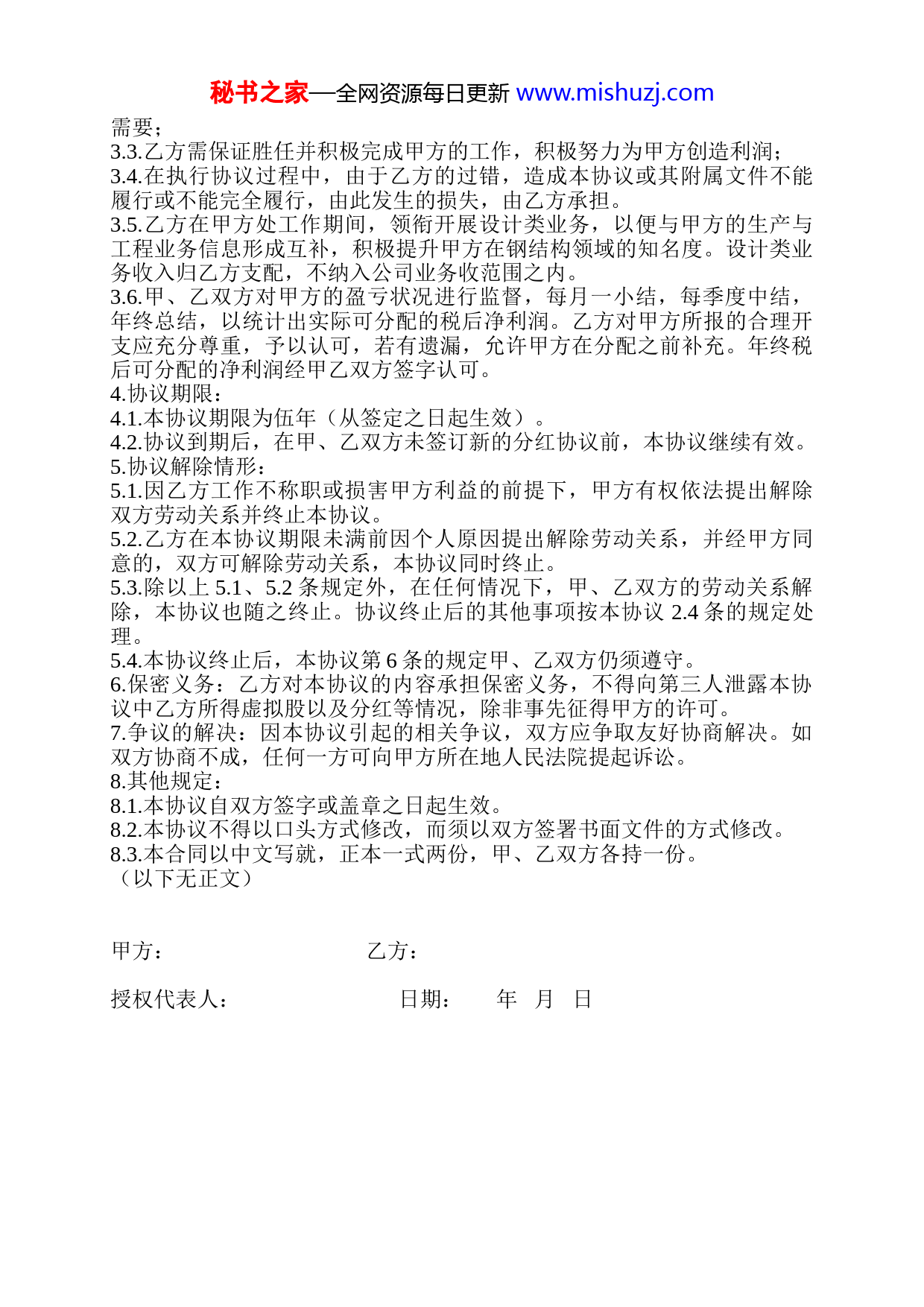 秘书之家—全网资源每日更新 www.mishuzj.com

需要;
3.3.乙方需保证胜任并积极完成甲方的工作，积极努力为甲方创造利润;
3.4.在执行协议过程中，由于乙方的过错，造成本协议或其附属文件不能履行或不能完全履行，由此发生的损失，由乙方承担。
3.5.乙方在甲方处工作期间，领衔开展设计类业务，以便与甲方的生产与工程业务信息形成互补，积极提升甲方在钢结构领域的知名度。设计类业务收入归乙方支配，不纳入公司业务收范围之内。
3.6.甲、乙双方对甲方的盈亏状况进行监督，每月一小结，每季度中结，年终总结，以统计出实际可分配的税后净利润。乙方对甲方所报的合理开支应充分尊重，予以认可，若有遗漏，允许甲方在分配之前补充。年终税后可分配的净利润经甲乙双方签字认可。
4.协议期限:
4.1.本协议期限为伍年（从签定之日起生效）。
4.2.协议到期后，在甲、乙双方未签订新的分红协议前，本协议继续有效。
5.协议解除情形:
5.1.因乙方工作不称职或损害甲方利益的前提下，甲方有权依法提出解除双方劳动关系并终止本协议。
5.2.乙方在本协议期限未满前因个人原因提出解除劳动关系，并经甲方同意的，双方可解除劳动关系，本协议同时终止。
5.3.除以上 5.1、5.2 条规定外，在任何情况下，甲、乙双方的劳动关系解除，本协议也随之终止。协议终止后的其他事项按本协议 2.4 条的规定处理。
5.4.本协议终止后，本协议第 6 条的规定甲、乙双方仍须遵守。
6.保密义务：乙方对本协议的内容承担保密义务，不得向第三人泄露本协议中乙方所得虚拟股以及分红等情况，除非事先征得甲方的许可。
7.争议的解决：因本协议引起的相关争议，双方应争取友好协商解决。如双方协商不成，任何一方可向甲方所在地人民法院提起诉讼。
8.其他规定:
8.1.本协议自双方签字或盖章之日起生效。
8.2.本协议不得以口头方式修改，而须以双方签署书面文件的方式修改。
8.3.本合同以中文写就，正本一式两份，甲、乙双方各持一份。
（以下无正文）

甲方:　　　　乙方:

授权代表人:　　　　日期:　　年　月　日